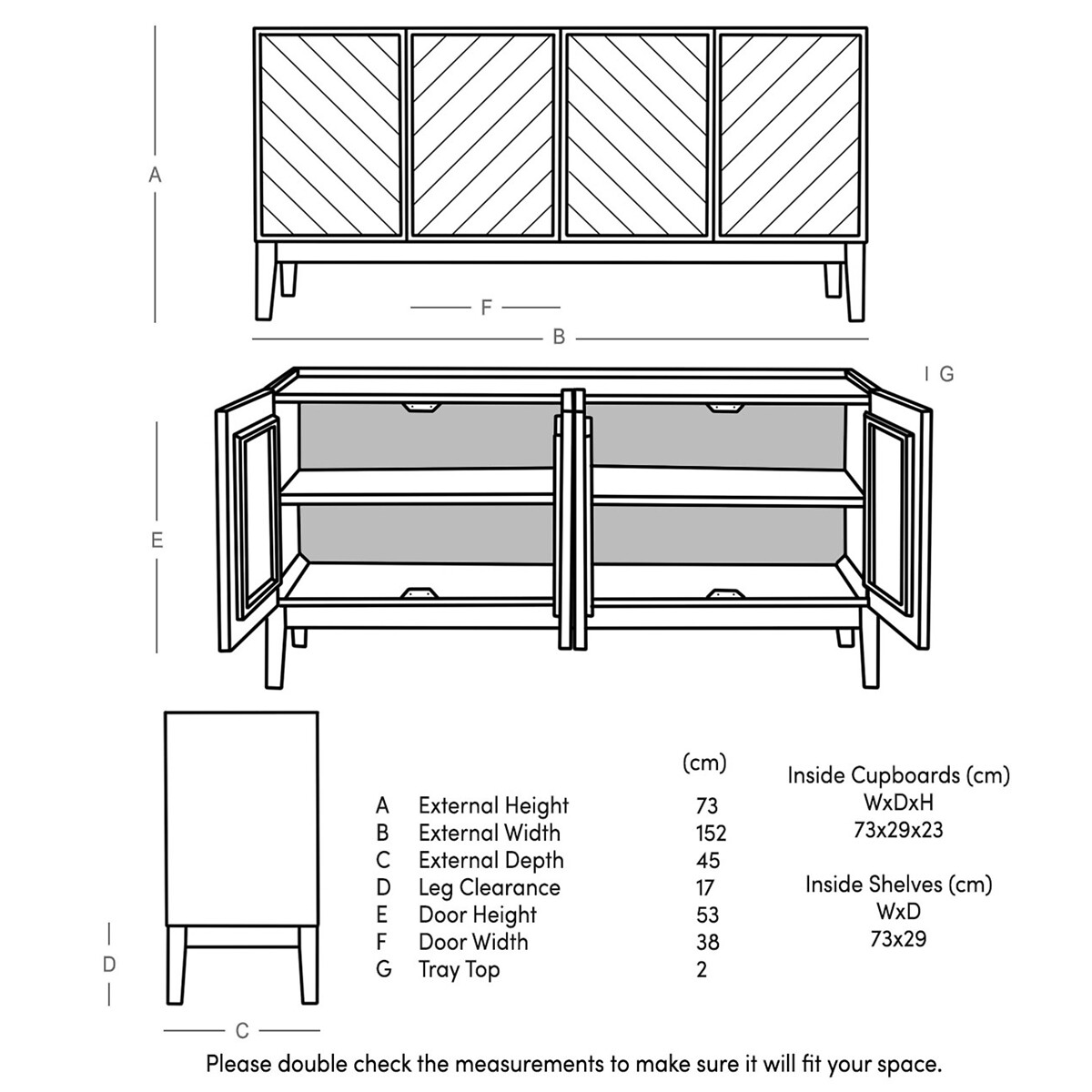 A

F

B

G

E

D

C

| | | (cm) |
|---|---|---|
| A | External Height | 73 |
| B | External Width | 152 |
| C | External Depth | 45 |
| D | Leg Clearance | 17 |
| E | Door Height | 53 |
| F | Door Width | 38 |
| G | Tray Top | 2 |

Inside Cupboards (cm)
WxDxH
73x29x23

Inside Shelves (cm)
WxD
73x29

Please double check the measurements to make sure it will fit your space.